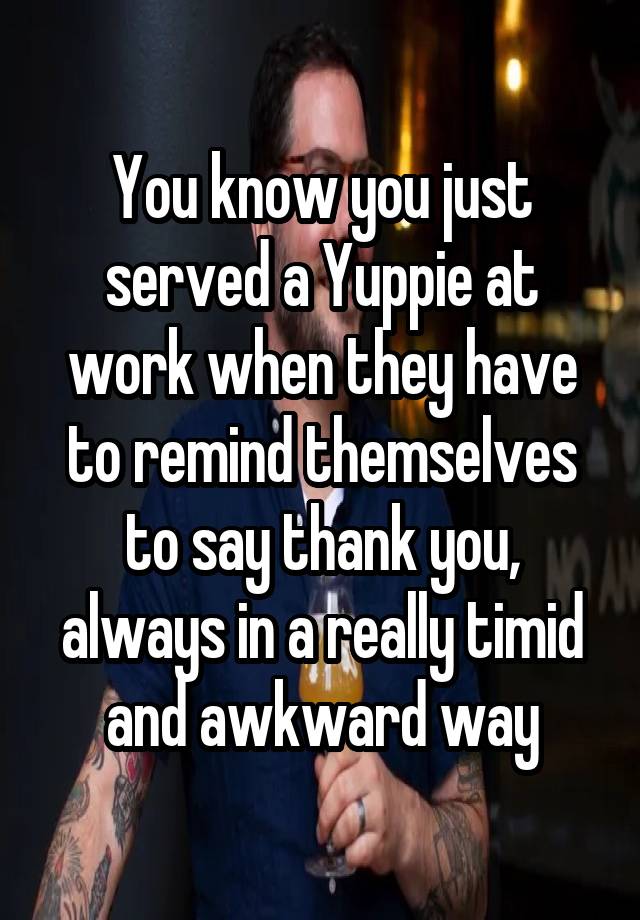 You know you just served a Yuppie at work when they have to remind themselves to say thank you, always in a really timid and awkward way